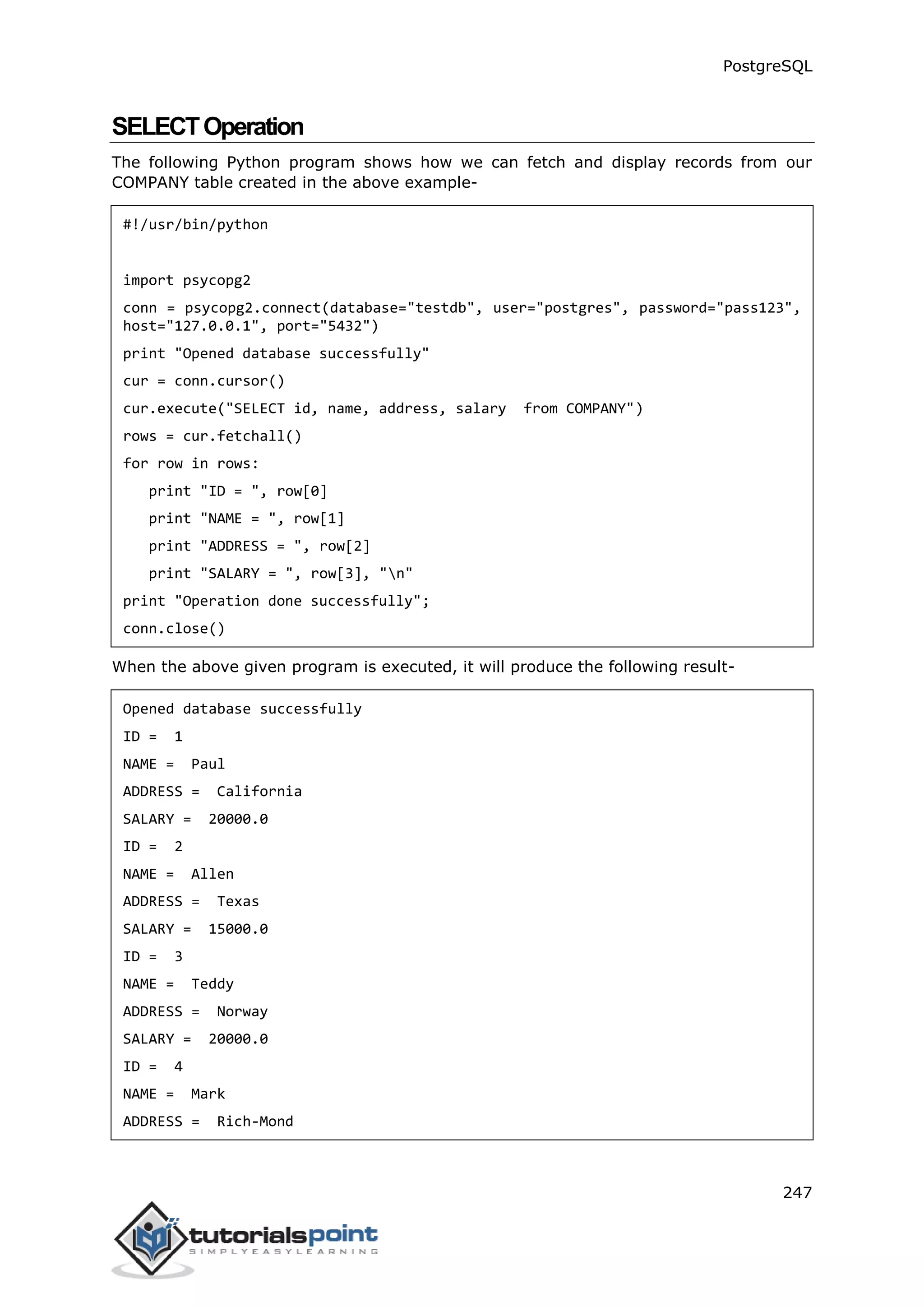 PostgreSQL

SELECT Operation

The following Python program shows how we can fetch and display records from our COMPANY table created in the above example-

#!/usr/bin/python

import psycopg2

conn = psycopg2.connect(database="testdb", user="postgres", password="pass123", host="127.0.0.1", port="5432")

print "Opened database successfully"

cur = conn.cursor()

cur.execute("SELECT id, name, address, salary  from COMPANY")

rows = cur.fetchall()

for row in rows:

   print "ID = ", row[0]

   print "NAME = ", row[1]

   print "ADDRESS = ", row[2]

   print "SALARY = ", row[3], "\n"

print "Operation done successfully";

conn.close()

When the above given program is executed, it will produce the following result-

Opened database successfully

ID =  1

NAME =  Paul

ADDRESS =  California

SALARY =  20000.0

ID =  2

NAME =  Allen

ADDRESS =  Texas

SALARY =  15000.0

ID =  3

NAME =  Teddy

ADDRESS =  Norway

SALARY =  20000.0

ID =  4

NAME =  Mark

ADDRESS =  Rich-Mond

247

tutorialspoint
SIMPLYEASYLEARNING